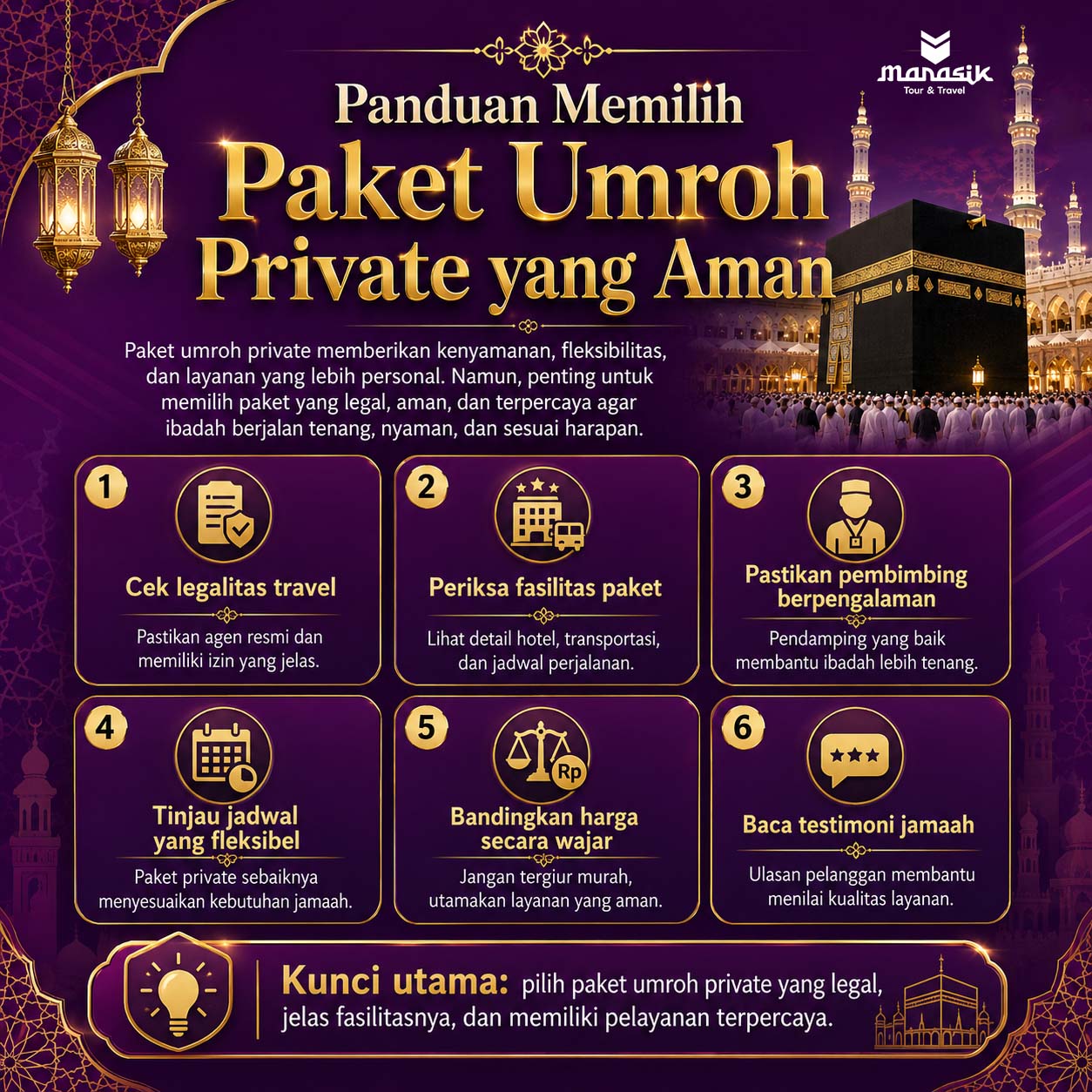 manasik
Tour & Travel

Panduan Memilih
Paket Umroh
Private yang Aman

Paket umroh private memberikan kenyamanan, fleksibilitas, dan layanan yang lebih personal. Namun, penting untuk memilih paket yang legal, aman, dan terpercaya agar ibadah berjalan tenang, nyaman, dan sesuai harapan.

1
Cek legalitas travel
Pastikan agen resmi dan memiliki izin yang jelas.

2
Periksa fasilitas paket
Lihat detail hotel, transportasi, dan jadwal perjalanan.

3
Pastikan pembimbing berpengalaman
Pendamping yang baik membantu ibadah lebih tenang.

4
Tinjau jadwal yang fleksibel
Paket private sebaiknya menyesuaikan kebutuhan jamaah.

5
Rp
Bandingkan harga secara wajar
Jangan tergiur murah, utamakan layanan yang aman.

6
Baca testimoni jamaah
Ulasan pelanggan membantu menilai kualitas layanan.

Kunci utama: pilih paket umroh private yang legal, jelas fasilitasnya, dan memiliki pelayanan terpercaya.